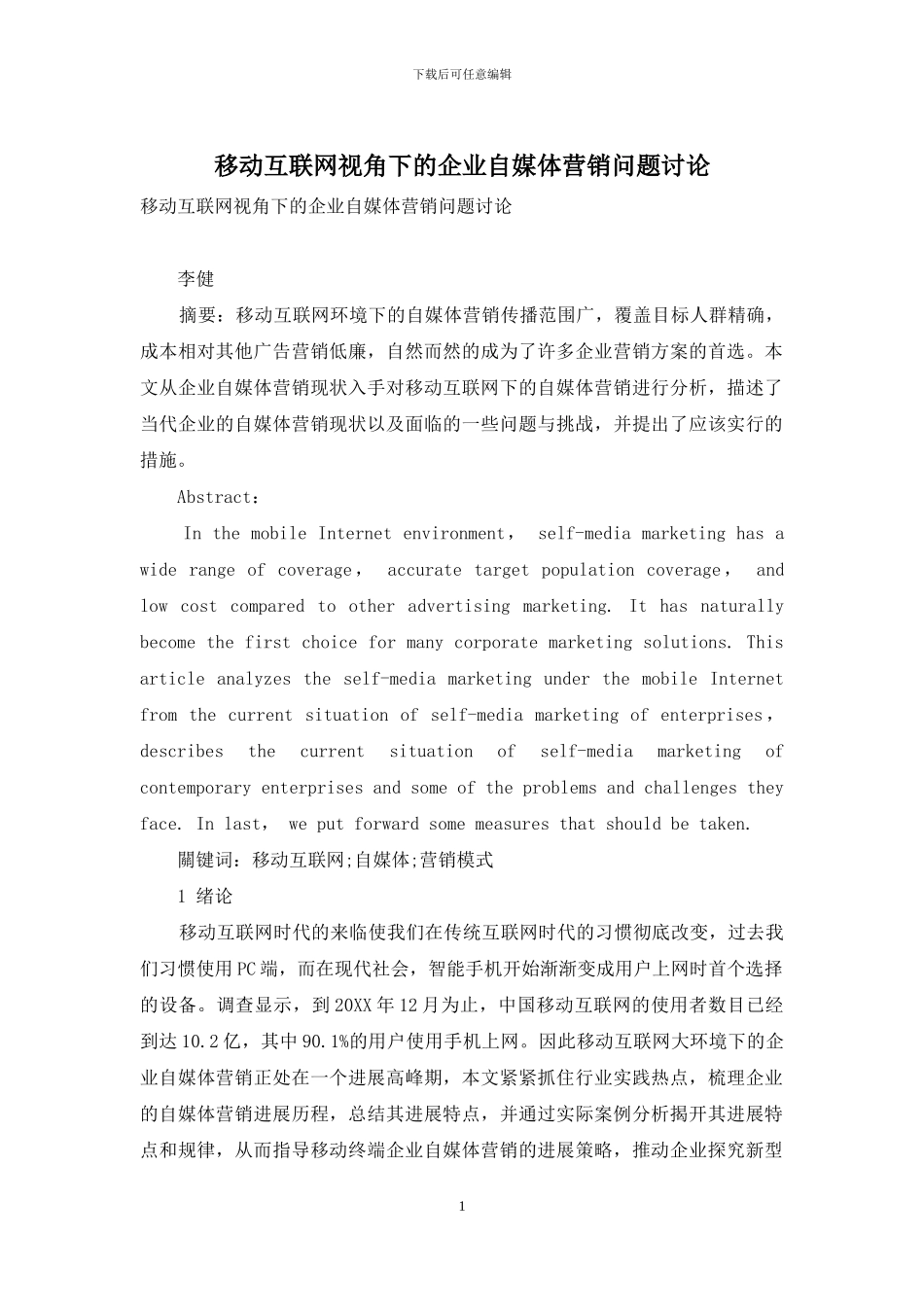 下载后可任意编辑

移动互联网视角下的企业自媒体营销问题讨论

移动互联网视角下的企业自媒体营销问题讨论

李健

摘要：移动互联网环境下的自媒体营销传播范围广，覆盖目标人群精确，成本相对其他广告营销低廉，自然而然的成为了许多企业营销方案的首选。本文从企业自媒体营销现状入手对移动互联网下的自媒体营销进行分析，描述了当代企业的自媒体营销现状以及面临的一些问题与挑战，并提出了应该实行的措施。

Abstract：

In the mobile Internet environment， self-media marketing has a wide range of coverage， accurate target population coverage， and low cost compared to other advertising marketing. It has naturally become the first choice for many corporate marketing solutions. This article analyzes the self-media marketing under the mobile Internet from the current situation of self-media marketing of enterprises， describes the current situation of self-media marketing of contemporary enterprises and some of the problems and challenges they face. In last， we put forward some measures that should be taken.

關键词：移动互联网;自媒体;营销模式

1 绪论

移动互联网时代的来临使我们在传统互联网时代的习惯彻底改变，过去我们习惯使用PC端，而在现代社会，智能手机开始渐渐变成用户上网时首个选择的设备。调查显示，到20XX年12月为止，中国移动互联网的使用者数目已经到达10.2亿，其中90.1%的用户使用手机上网。因此移动互联网大环境下的企业自媒体营销正处在一个进展高峰期，本文紧紧抓住行业实践热点，梳理企业的自媒体营销进展历程，总结其进展特点，并通过实际案例分析揭开其进展特点和规律，从而指导移动终端企业自媒体营销的进展策略，推动企业探究新型

1